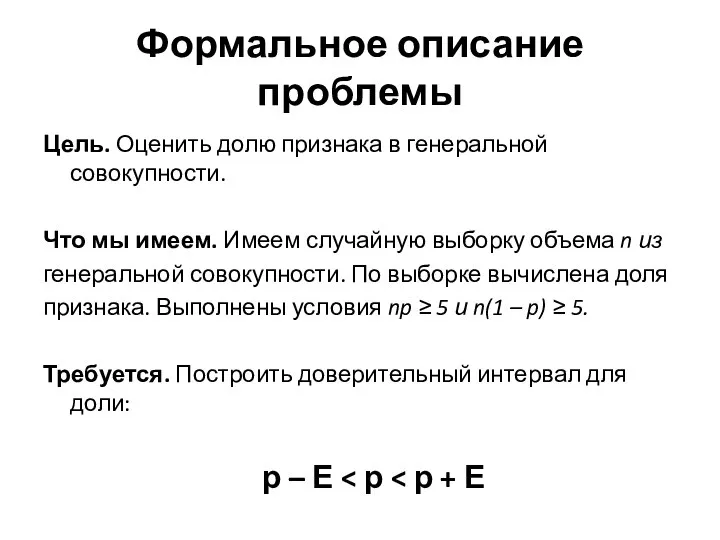 Формальное описание проблемы

Цель. Оценить долю признака в генеральной совокупности.

Что мы имеем. Имеем случайную выборку объема $n$ из генеральной совокупности. По выборке вычислена доля признака. Выполнены условия $np \geq 5$ и $n(1 - p) \geq 5$.

Требуется. Построить доверительный интервал для доли:

$p - E < p < p + E$